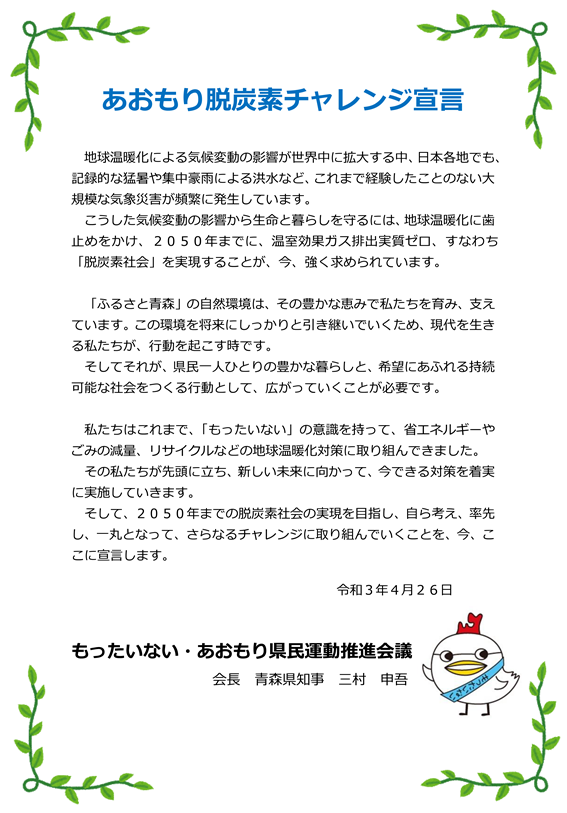 あおもり脱炭素チャレンジ宣言

地球温暖化による気候変動の影響が世界中に拡大する中、日本各地でも、記録的な猛暑や集中豪雨による洪水など、これまで経験したことのない大規模な気象災害が頻繁に発生しています。

こうした気候変動の影響から生命と暮らしを守るには、地球温暖化に歯止めをかけ、２０５０年までに、温室効果ガス排出実質ゼロ、すなわち「脱炭素社会」を実現することが、今、強く求められています。

「ふるさと青森」の自然環境は、その豊かな恵みで私たちを育み、支えています。この環境を将来にしっかりと引き継いでいくため、現代を生きる私たちが、行動を起こす時です。

そしてそれが、県民一人ひとりの豊かな暮らしと、希望にあふれる持続可能な社会をつくる行動として、広がっていくことが必要です。

私たちはこれまで、「もったいない」の意識を持って、省エネルギーやごみの減量、リサイクルなどの地球温暖化対策に取り組んできました。

その私たちが先頭に立ち、新しい未来に向かって、今できる対策を着実に実施していきます。

そして、２０５０年までの脱炭素社会の実現を目指し、自ら考え、率先し、一丸となって、さらなるチャレンジに取り組んでいくことを、今、ここに宣言します。

令和３年４月２６日

もったいない・あおもり県民運動推進会議

会長　青森県知事　三村　申吾